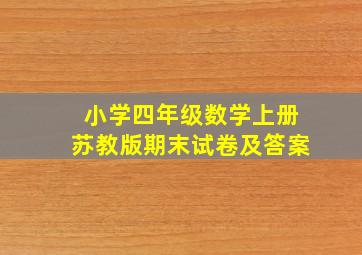 小学四年级数学上册
苏教版期末试卷及答案